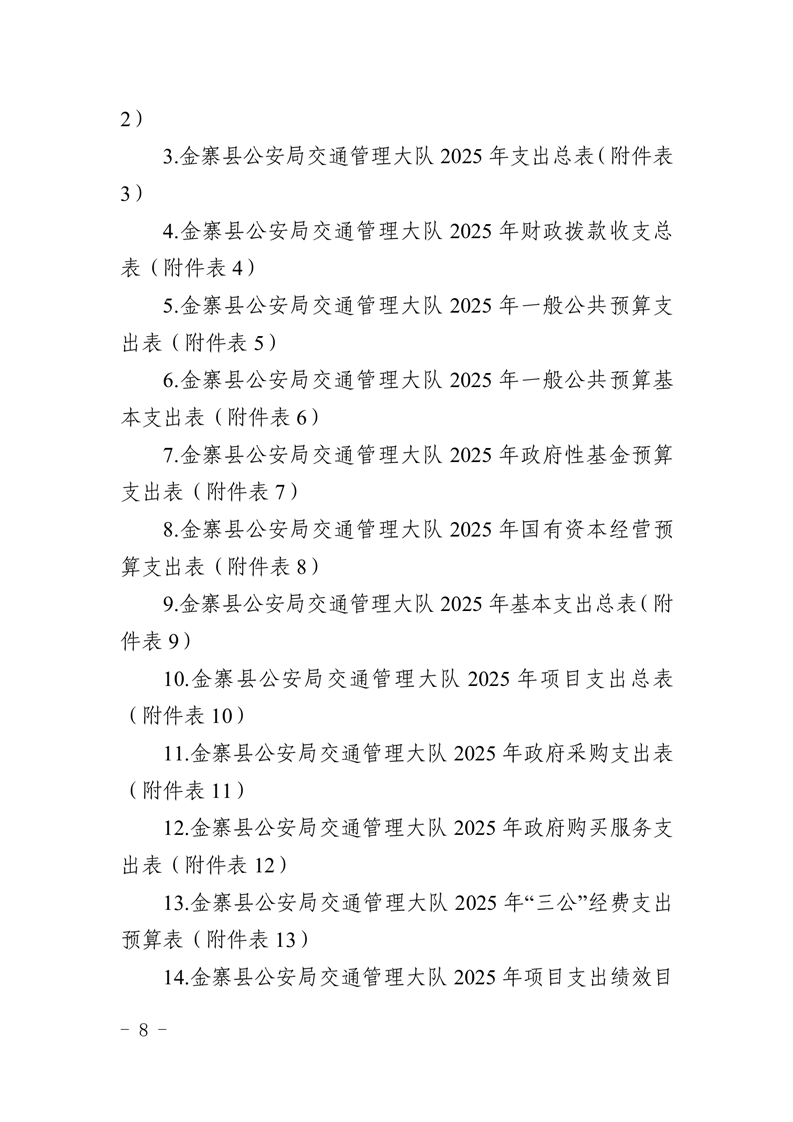 2）

3.金寨县公安局交通管理大队 2025 年支出总表（附件表 3）

4.金寨县公安局交通管理大队 2025 年财政拨款收支总表（附件表 4）

5.金寨县公安局交通管理大队 2025 年一般公共预算支出表（附件表 5）

6.金寨县公安局交通管理大队 2025 年一般公共预算基本支出表（附件表 6）

7.金寨县公安局交通管理大队 2025 年政府性基金预算支出表（附件表 7）

8.金寨县公安局交通管理大队 2025 年国有资本经营预算支出表（附件表 8）

9.金寨县公安局交通管理大队 2025 年基本支出总表（附件表 9）

10.金寨县公安局交通管理大队 2025 年项目支出总表（附件表 10）

11.金寨县公安局交通管理大队 2025 年政府采购支出表（附件表 11）

12.金寨县公安局交通管理大队 2025 年政府购买服务支出表（附件表 12）

13.金寨县公安局交通管理大队 2025 年“三公”经费支出预算表（附件表 13）

14.金寨县公安局交通管理大队 2025 年项目支出绩效目

－ 8 －